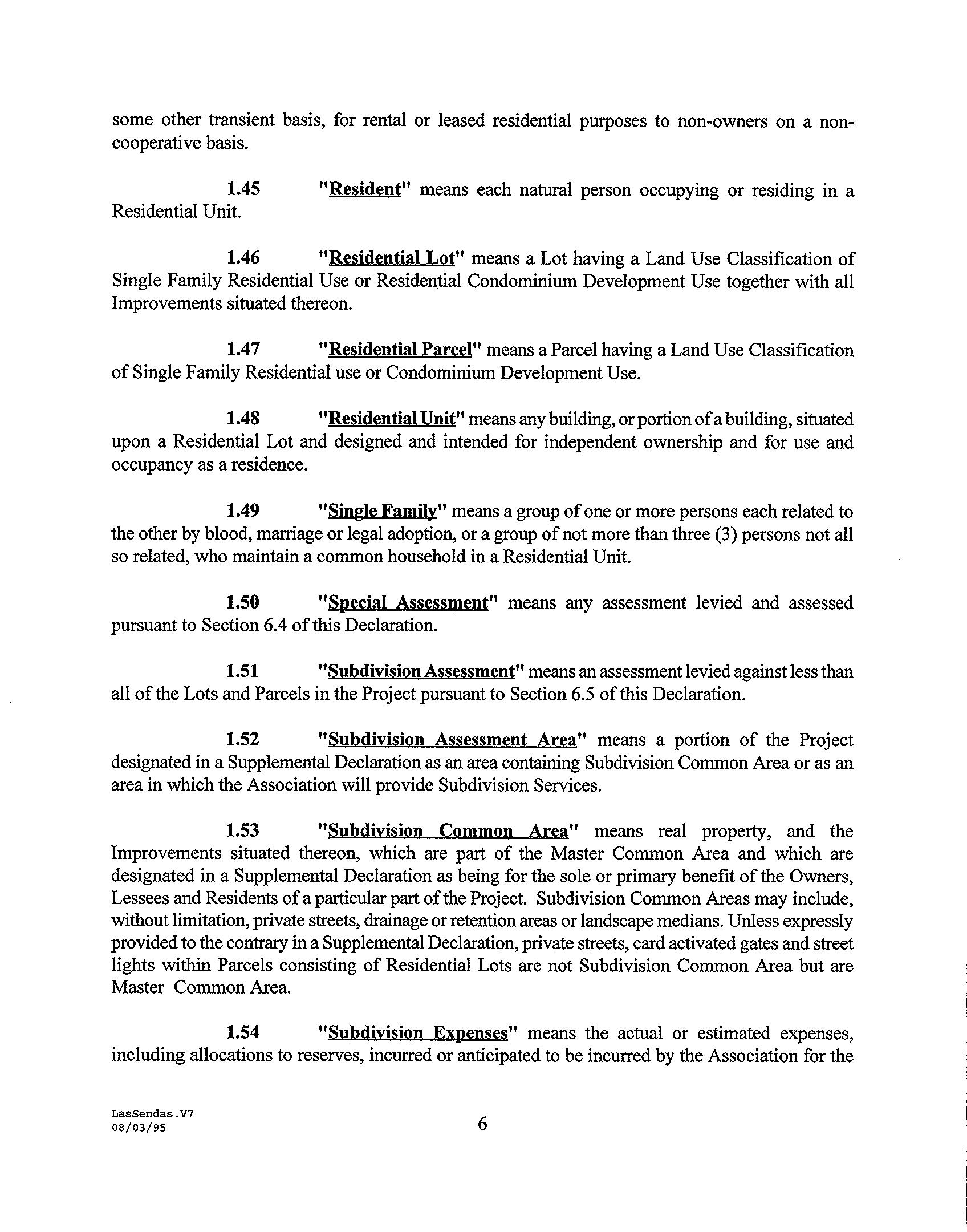 some other transient basis, for rental or leased residential purposes to non-owners on a non-cooperative basis.

1.45 "Resident" means each natural person occupying or residing in a Residential Unit.

1.46 "Residential Lot" means a Lot having a Land Use Classification of Single Family Residential Use or Residential Condominium Development Use together with all Improvements situated thereon.

1.47 "Residential Parcel" means a Parcel having a Land Use Classification of Single Family Residential use or Condominium Development Use.

1.48 "Residential Unit" means any building, or portion of a building, situated upon a Residential Lot and designed and intended for independent ownership and for use and occupancy as a residence.

1.49 "Single Family" means a group of one or more persons each related to the other by blood, marriage or legal adoption, or a group of not more than three (3) persons not all so related, who maintain a common household in a Residential Unit.

1.50 "Special Assessment" means any assessment levied and assessed pursuant to Section 6.4 of this Declaration.

1.51 "Subdivision Assessment" means an assessment levied against less than all of the Lots and Parcels in the Project pursuant to Section 6.5 of this Declaration.

1.52 "Subdivision Assessment Area" means a portion of the Project designated in a Supplemental Declaration as an area containing Subdivision Common Area or as an area in which the Association will provide Subdivision Services.

1.53 "Subdivision Common Area" means real property, and the Improvements situated thereon, which are part of the Master Common Area and which are designated in a Supplemental Declaration as being for the sole or primary benefit of the Owners, Lessees and Residents of a particular part of the Project. Subdivision Common Areas may include, without limitation, private streets, drainage or retention areas or landscape medians. Unless expressly provided to the contrary in a Supplemental Declaration, private streets, card activated gates and street lights within Parcels consisting of Residential Lots are not Subdivision Common Area but are Master Common Area.

1.54 "Subdivision Expenses" means the actual or estimated expenses, including allocations to reserves, incurred or anticipated to be incurred by the Association for the

LasSendas.V7
08/03/95
6